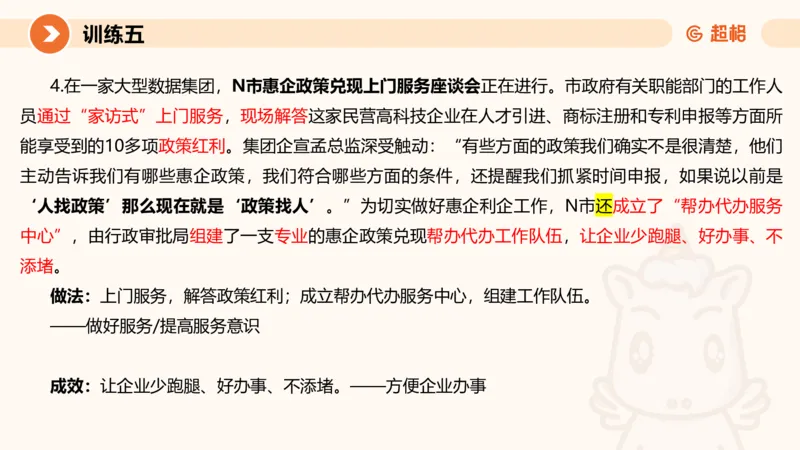 训练五

超格

4.在一家大型数据集团，N市惠企政策兑现上门服务座谈会正在进行。市政府有关职能部门的工作人员通过“家访式”上门服务，现场解答这家民营高科技企业在人才引进、商标注册和专利申报等方面所能享受到的10多项政策红利。集团企宣孟总监深受触动：“有些方面的政策我们确实不是很清楚，他们主动告诉我们有哪些惠企政策，我们符合哪些方面的条件，还提醒我们抓紧时间申报，如果说以前是‘人找政策’那么现在就是‘政策找人’。”为切实做好惠企利企工作，N市还成立了“帮办代办服务中心”，由行政审批局组建了一支专业的惠企政策兑现帮办代办工作队伍，让企业少跑腿、好办事、不添堵。

做法：上门服务，解答政策红利；成立帮办代办服务中心，组建工作队伍。
——做好服务/提高服务意识

成效：让企业少跑腿、好办事、不添堵。——方便企业办事